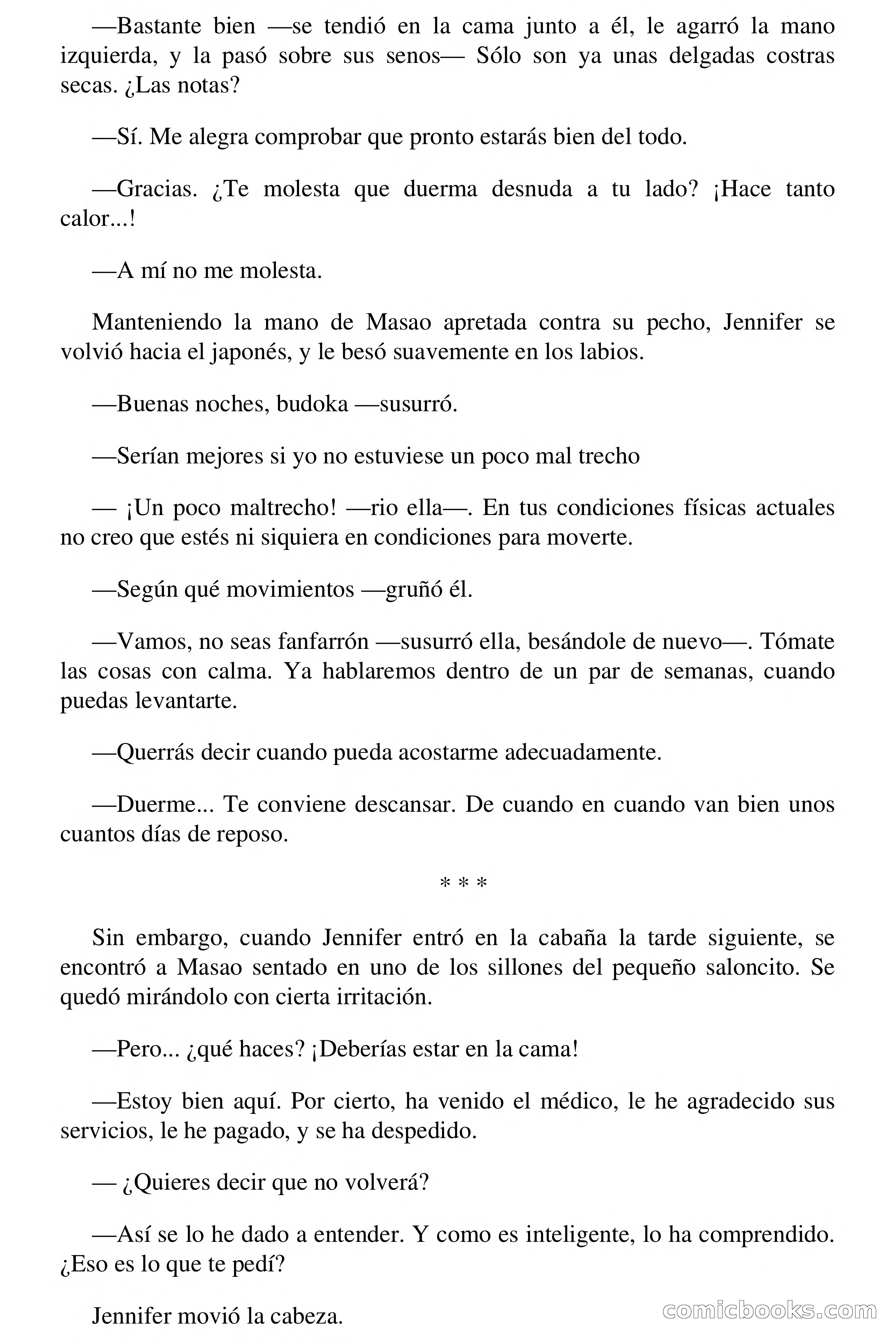 —Bastante bien —se tendió en la cama junto a él, le agarró la mano izquierda, y la pasó sobre sus senos— Sólo son ya unas delgadas costras secas. ¿Las notas?

—Sí. Me alegra comprobar que pronto estarás bien del todo.

—Gracias. ¿Te molesta que duerma desnuda a tu lado? ¡Hace tanto calor...!

—A mí no me molesta.

Manteniendo la mano de Masao apretada contra su pecho, Jennifer se volvió hacia el japonés, y le besó suavemente en los labios.

—Buenas noches, budoka —susurró.

—Serían mejores si yo no estuviese un poco mal trecho

— ¡Un poco maltrecho! —rio ella—. En tus condiciones físicas actuales no creo que estés ni siquiera en condiciones para moverte.

—Según qué movimientos —gruñó él.

—Vamos, no seas fanfarrón —susurró ella, besándole de nuevo—. Tómate las cosas con calma. Ya hablaremos dentro de un par de semanas, cuando puedas levantarte.

—Querrás decir cuando pueda acostarme adecuadamente.

—Duerme... Te conviene descansar. De cuando en cuando van bien unos cuantos días de reposo.

* * *

Sin embargo, cuando Jennifer entró en la cabaña la tarde siguiente, se encontró a Masao sentado en uno de los sillones del pequeño saloncito. Se quedó mirándolo con cierta irritación.

—Pero... ¿qué haces? ¡Deberías estar en la cama!

—Estoy bien aquí. Por cierto, ha venido el médico, le he agradecido sus servicios, le he pagado, y se ha despedido.

— ¿Quieres decir que no volverá?

—Así se lo he dado a entender. Y como es inteligente, lo ha comprendido. ¿Eso es lo que te pedí?

Jennifer movió la cabeza.

comicbooks.com